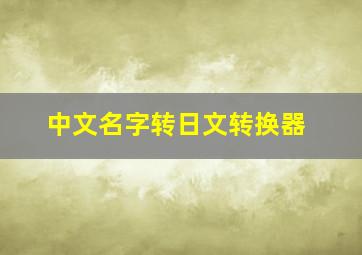 中文名字转日文转换器